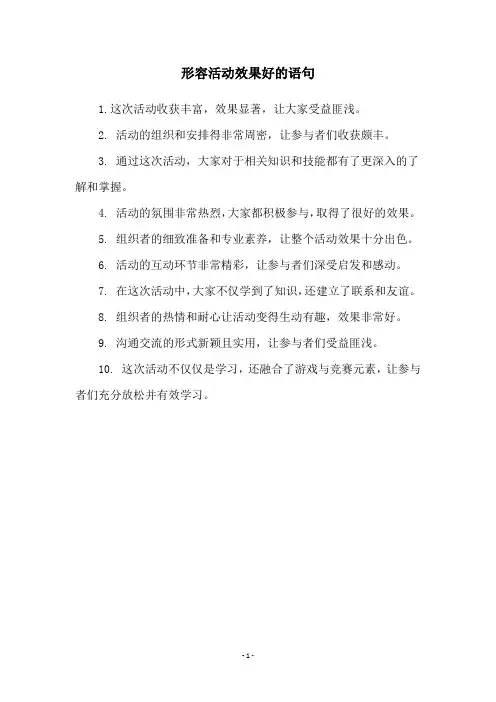 形容活动效果好的语句

1. 这次活动收获丰富，效果显著，让大家受益匪浅。

2. 活动的组织和安排得非常周密，让参与者们收获颇丰。

3. 通过这次活动，大家对于相关知识和技能都有了更深入的了解和掌握。

4. 活动的氛围非常热烈，大家都积极参与，取得了很好的效果。

5. 组织者的细致准备和专业素养，让整个活动效果十分出色。

6. 活动的互动环节非常精彩，让参与者们深受启发和感动。

7. 在这次活动中，大家不仅学到了知识，还建立了联系和友谊。

8. 组织者的热情和耐心让活动变得生动有趣，效果非常好。

9. 沟通交流的形式新颖且实用，让参与者们受益匪浅。

10. 这次活动不仅仅是学习，还融合了游戏与竞赛元素，让参与者们充分放松并有效学习。

- 1 -